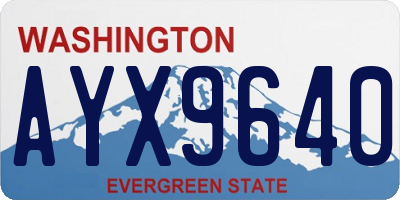 WASHINGTON
AYX9640
EVERGREEN STATE